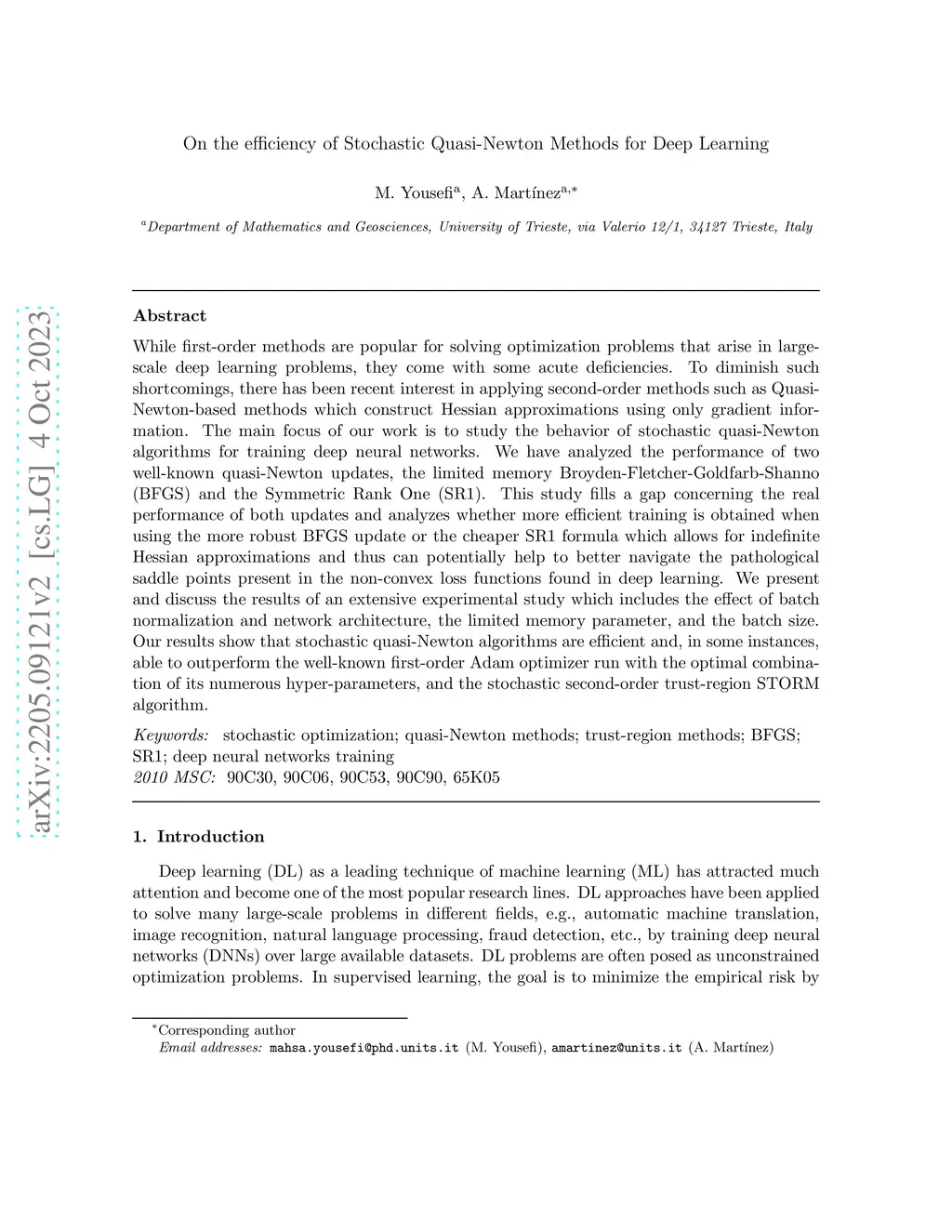 arXiv:2205.09121v2 [cs.LG] 4 Oct 2023

On the efficiency of Stochastic Quasi-Newton Methods for Deep Learning

M. Yousefi$^{a}$, A. Martínez$^{a,*}$

$^{a}$Department of Mathematics and Geosciences, University of Trieste, via Valerio 12/1, 34127 Trieste, Italy

Abstract

While first-order methods are popular for solving optimization problems that arise in large-scale deep learning problems, they come with some acute deficiencies. To diminish such shortcomings, there has been recent interest in applying second-order methods such as Quasi-Newton-based methods which construct Hessian approximations using only gradient information. The main focus of our work is to study the behavior of stochastic quasi-Newton algorithms for training deep neural networks. We have analyzed the performance of two well-known quasi-Newton updates, the limited memory Broyden-Fletcher-Goldfarb-Shanno (BFGS) and the Symmetric Rank One (SR1). This study fills a gap concerning the real performance of both updates and analyzes whether more efficient training is obtained when using the more robust BFGS update or the cheaper SR1 formula which allows for indefinite Hessian approximations and thus can potentially help to better navigate the pathological saddle points present in the non-convex loss functions found in deep learning. We present and discuss the results of an extensive experimental study which includes the effect of batch normalization and network architecture, the limited memory parameter, and the batch size. Our results show that stochastic quasi-Newton algorithms are efficient and, in some instances, able to outperform the well-known first-order Adam optimizer run with the optimal combination of its numerous hyper-parameters, and the stochastic second-order trust-region STORM algorithm.

Keywords: stochastic optimization; quasi-Newton methods; trust-region methods; BFGS; SR1; deep neural networks training
2010 MSC: 90C30, 90C06, 90C53, 90C90, 65K05

1. Introduction

Deep learning (DL) as a leading technique of machine learning (ML) has attracted much attention and become one of the most popular research lines. DL approaches have been applied to solve many large-scale problems in different fields, e.g., automatic machine translation, image recognition, natural language processing, fraud detection, etc., by training deep neural networks (DNNs) over large available datasets. DL problems are often posed as unconstrained optimization problems. In supervised learning, the goal is to minimize the empirical risk by

$^{*}$Corresponding author
Email addresses: mahsa.yousefi@phd.units.it (M. Yousefi), amartinez@units.it (A. Martínez)